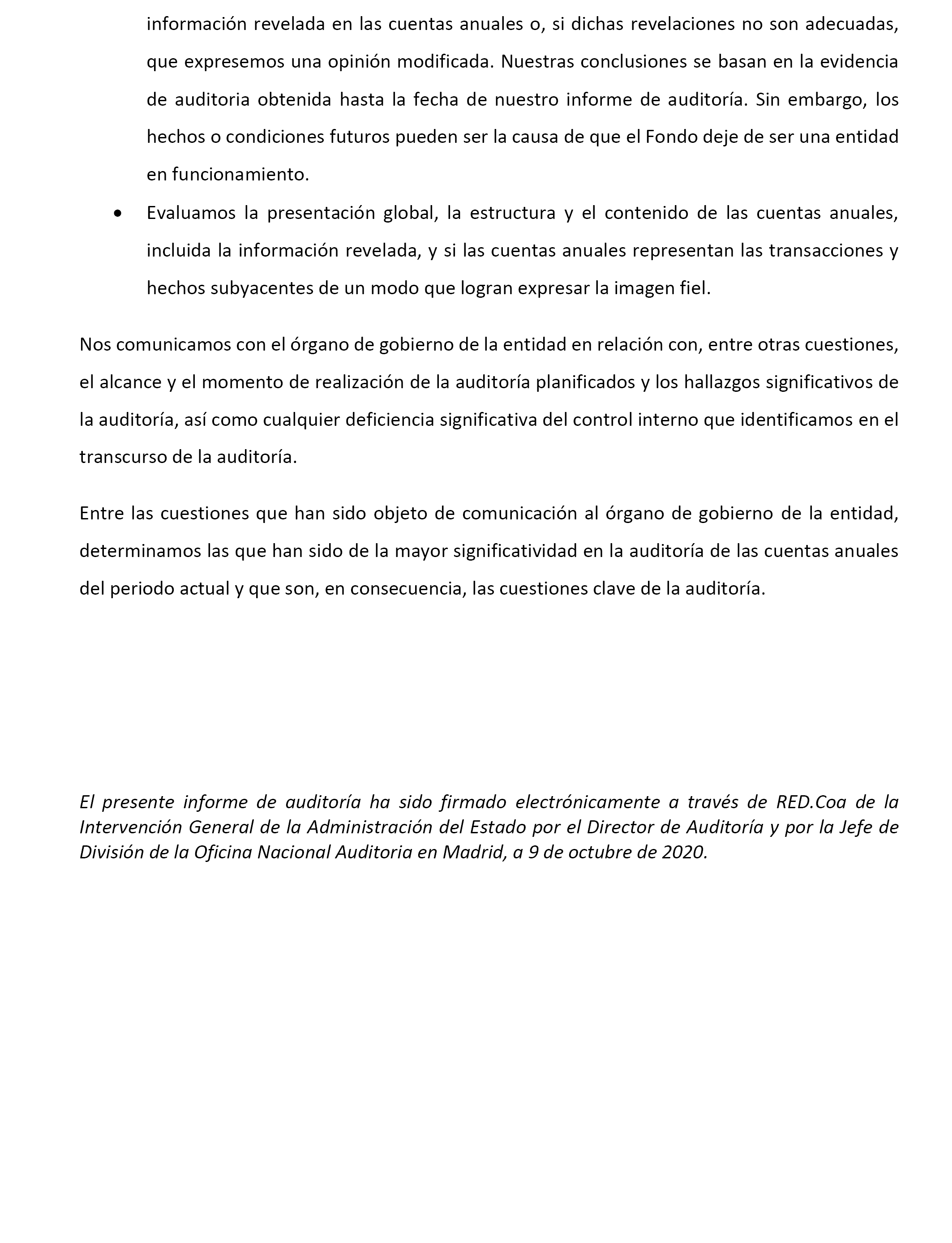 información revelada en las cuentas anuales o, si dichas revelaciones no son adecuadas, que expresemos una opinión modificada. Nuestras conclusiones se basan en la evidencia de auditoria obtenida hasta la fecha de nuestro informe de auditoría. Sin embargo, los hechos o condiciones futuros pueden ser la causa de que el Fondo deje de ser una entidad en funcionamiento.

• Evaluamos la presentación global, la estructura y el contenido de las cuentas anuales, incluida la información revelada, y si las cuentas anuales representan las transacciones y hechos subyacentes de un modo que logran expresar la imagen fiel.

Nos comunicamos con el órgano de gobierno de la entidad en relación con, entre otras cuestiones, el alcance y el momento de realización de la auditoría planificados y los hallazgos significativos de la auditoría, así como cualquier deficiencia significativa del control interno que identificamos en el transcurso de la auditoría.

Entre las cuestiones que han sido objeto de comunicación al órgano de gobierno de la entidad, determinamos las que han sido de la mayor significatividad en la auditoría de las cuentas anuales del periodo actual y que son, en consecuencia, las cuestiones clave de la auditoría.

El presente informe de auditoría ha sido firmado electrónicamente a través de RED.Coa de la Intervención General de la Administración del Estado por el Director de Auditoría y por la Jefe de División de la Oficina Nacional Auditoria en Madrid, a 9 de octubre de 2020.